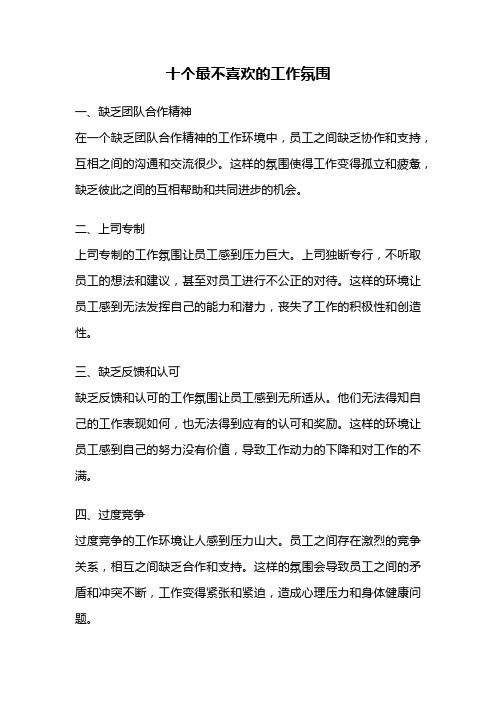 十个最不喜欢的工作氛围

一、缺乏团队合作精神

在一个缺乏团队合作精神的工作环境中，员工之间缺乏协作和支持，互相之间的沟通和交流很少。这样的氛围使得工作变得孤立和疲惫，缺乏彼此之间的互相帮助和共同进步的机会。

二、上司专制

上司专制的工作氛围让员工感到压力巨大。上司独断专行，不听取员工的想法和建议，甚至对员工进行不公正的对待。这样的环境让员工感到无法发挥自己的能力和潜力，丧失了工作的积极性和创造性。

三、缺乏反馈和认可

缺乏反馈和认可的工作氛围让员工感到无所适从。他们无法得知自己的工作表现如何，也无法得到应有的认可和奖励。这样的环境让员工感到自己的努力没有价值，导致工作动力的下降和对工作的不满。

四、过度竞争

过度竞争的工作环境让人感到压力山大。员工之间存在激烈的竞争关系，相互之间缺乏合作和支持。这样的氛围会导致员工之间的矛盾和冲突不断，工作变得紧张和紧迫，造成心理压力和身体健康问题。